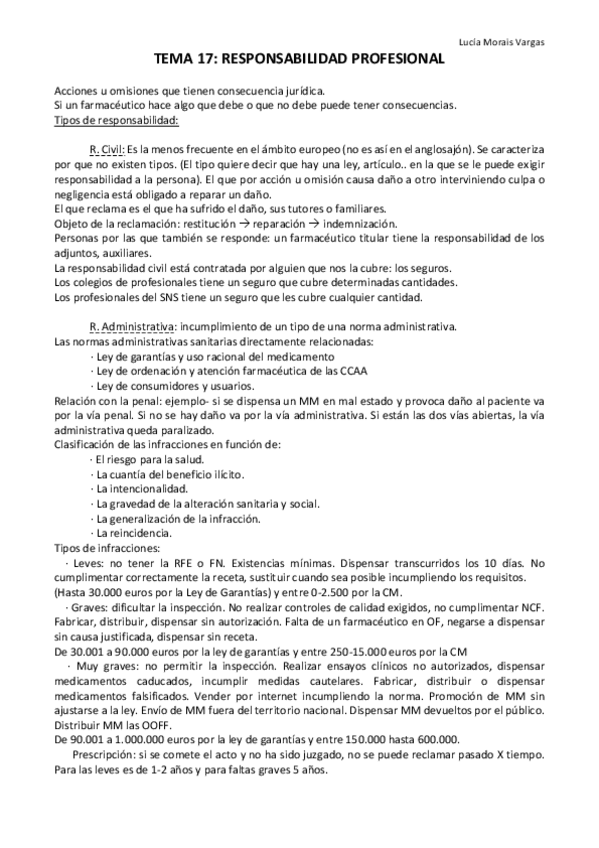 Lucía Morais Vargas

TEMA 17: RESPONSABILIDAD PROFESIONAL

Acciones u omisiones que tienen consecuencia jurídica.
Si un farmacéutico hace algo que debe o que no debe puede tener consecuencias.
Tipos de responsabilidad:

R. Civil: Es la menos frecuente en el ámbito europeo (no es así en el anglosajón). Se caracteriza por que no existen tipos. (El tipo quiere decir que hay una ley, artículo.. en la que se le puede exigir responsabilidad a la persona). El que por acción u omisión causa daño a otro interviniendo culpa o negligencia está obligado a reparar un daño.
El que reclama es el que ha sufrido el daño, sus tutores o familiares.
Objeto de la reclamación: restitución → reparación → indemnización.
Personas por las que también se responde: un farmacéutico titular tiene la responsabilidad de los adjuntos, auxiliares.
La responsabilidad civil está contratada por alguien que nos la cubre: los seguros.
Los colegios de profesionales tiene un seguro que cubre determinadas cantidades.
Los profesionales del SNS tiene un seguro que les cubre cualquier cantidad.

R. Administrativa: incumplimiento de un tipo de una norma administrativa.
Las normas administrativas sanitarias directamente relacionadas:
· Ley de garantías y uso racional del medicamento
· Ley de ordenación y atención farmacéutica de las CCAA
· Ley de consumidores y usuarios.
Relación con la penal: ejemplo- si se dispensa un MM en mal estado y provoca daño al paciente va por la vía penal. Si no se hay daño va por la vía administrativa. Si están las dos vías abiertas, la vía administrativa queda paralizado.
Clasificación de las infracciones en función de:
· El riesgo para la salud.
· La cuantía del beneficio ilícito.
· La intencionalidad.
· La gravedad de la alteración sanitaria y social.
· La generalización de la infracción.
· La reincidencia.
Tipos de infracciones:
· Leves: no tener la RFE o FN. Existencias mínimas. Dispensar transcurridos los 10 días. No cumplimentar correctamente la receta, sustituir cuando sea posible incumpliendo los requisitos.
(Hasta 30.000 euros por la Ley de Garantías) y entre 0-2.500 por la CM.
· Graves: dificultar la inspección. No realizar controles de calidad exigidos, no cumplimentar NCF. Fabricar, distribuir, dispensar sin autorización. Falta de un farmacéutico en OF, negarse a dispensar sin causa justificada, dispensar sin receta.
De 30.001 a 90.000 euros por la ley de garantías y entre 250-15.000 euros por la CM
· Muy graves: no permitir la inspección. Realizar ensayos clínicos no autorizados, dispensar medicamentos caducados, incumplir medidas cautelares. Fabricar, distribuir o dispensar medicamentos falsificados. Vender por internet incumpliendo la norma. Promoción de MM sin ajustarse a la ley. Envío de MM fuera del territorio nacional. Dispensar MM devueltos por el público. Distribuir MM las OOFF.
De 90.001 a 1.000.000 euros por la ley de garantías y entre 150.000 hasta 600.000.
Prescripción: si se comete el acto y no ha sido juzgado, no se puede reclamar pasado X tiempo. Para las leves es de 1-2 años y para faltas graves 5 años.